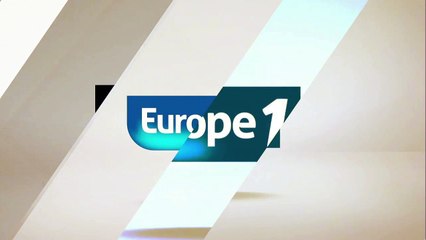 Europe 1